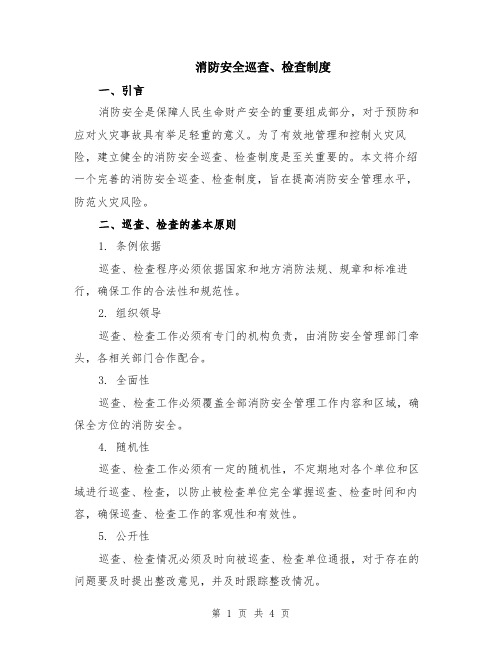 消防安全巡查、检查制度

一、引言

消防安全是保障人民生命财产安全的重要组成部分，对于预防和应对火灾事故具有举足轻重的意义。为了有效地管理和控制火灾风险，建立健全的消防安全巡查、检查制度是至关重要的。本文将介绍一个完善的消防安全巡查、检查制度，旨在提高消防安全管理水平，防范火灾风险。

二、巡查、检查的基本原则

1. 条例依据

巡查、检查程序必须依据国家和地方消防法规、规章和标准进行，确保工作的合法性和规范性。

2. 组织领导

巡查、检查工作必须有专门的机构负责，由消防安全管理部门牵头，各相关部门合作配合。

3. 全面性

巡查、检查工作必须覆盖全部消防安全管理工作内容和区域，确保全方位的消防安全。

4. 随机性

巡查、检查工作必须有一定的随机性，不定期地对各个单位和区域进行巡查、检查，以防止被检查单位完全掌握巡查、检查时间和内容，确保巡查、检查工作的客观性和有效性。

5. 公开性

巡查、检查情况必须及时向被巡查、检查单位通报，对于存在的问题要及时提出整改意见，并及时跟踪整改情况。

第 1 页 共 4 页